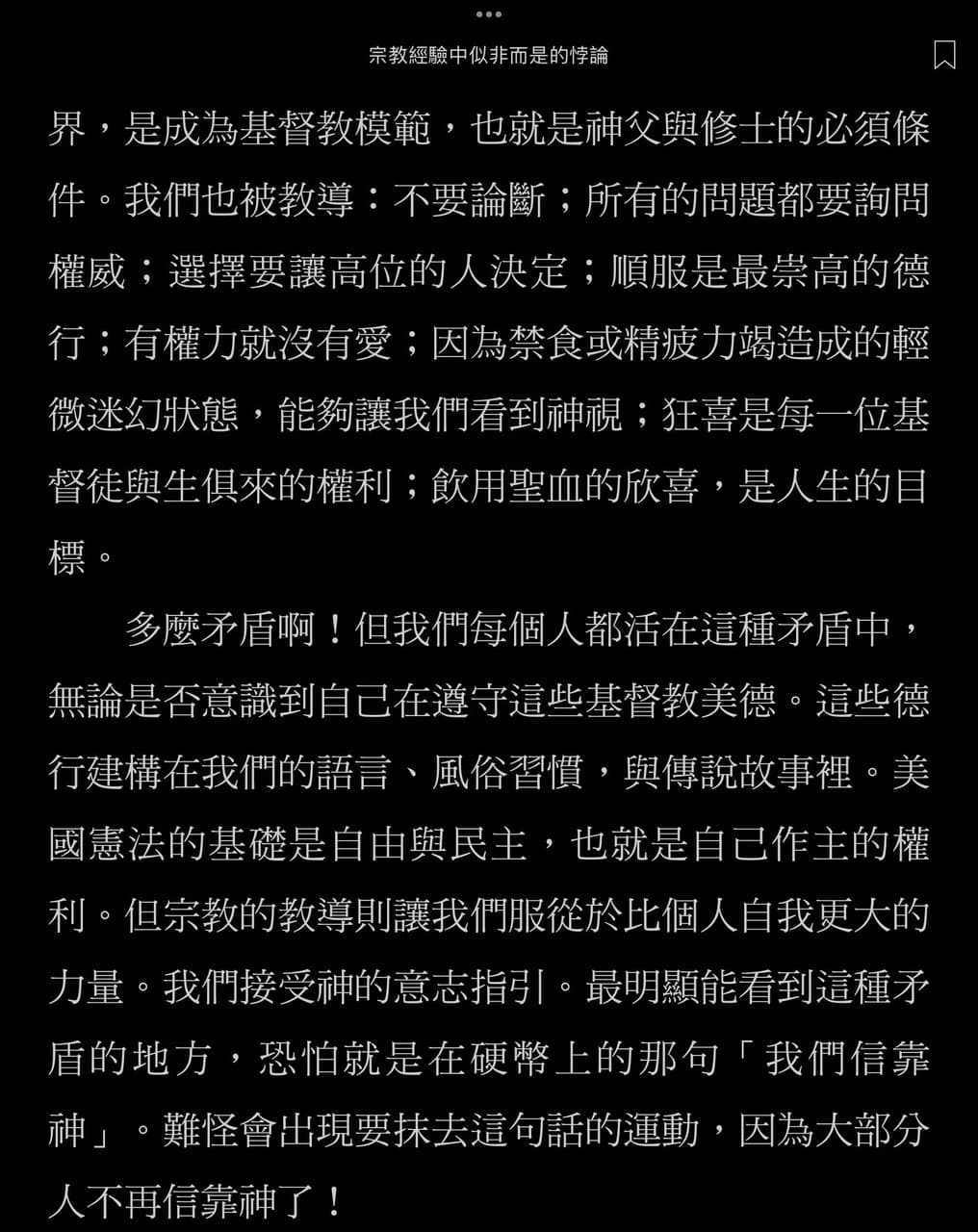 宗教經驗中似非而是的悖論

界，是成為基督教模範，也就是神父與修士的必須條件。我們也被教導：不要論斷；所有的問題都要詢問權威；選擇要讓高位的人決定；順服是最崇高的德行；有權力就沒有愛；因為禁食或精疲力竭造成的輕微迷幻狀態，能夠讓我們看到神視；狂喜是每一位基督徒與生俱來的權利；飲用聖血的欣喜，是人生的目標。

多麼矛盾啊！但我們每個人都活在這種矛盾中，無論是否意識到自己在遵守這些基督教美德。這些德行建構在我們的語言、風俗習慣，與傳說故事裡。美國憲法的基礎是自由與民主，也就是自己作主的權利。但宗教的教導則讓我們服從於比個人自我更大的力量。我們接受神的意志指引。最明顯能看到這種矛盾的地方，恐怕就是在硬幣上的那句「我們信靠神」。難怪會出現要抹去這句話的運動，因為大部分人不再信靠神了！